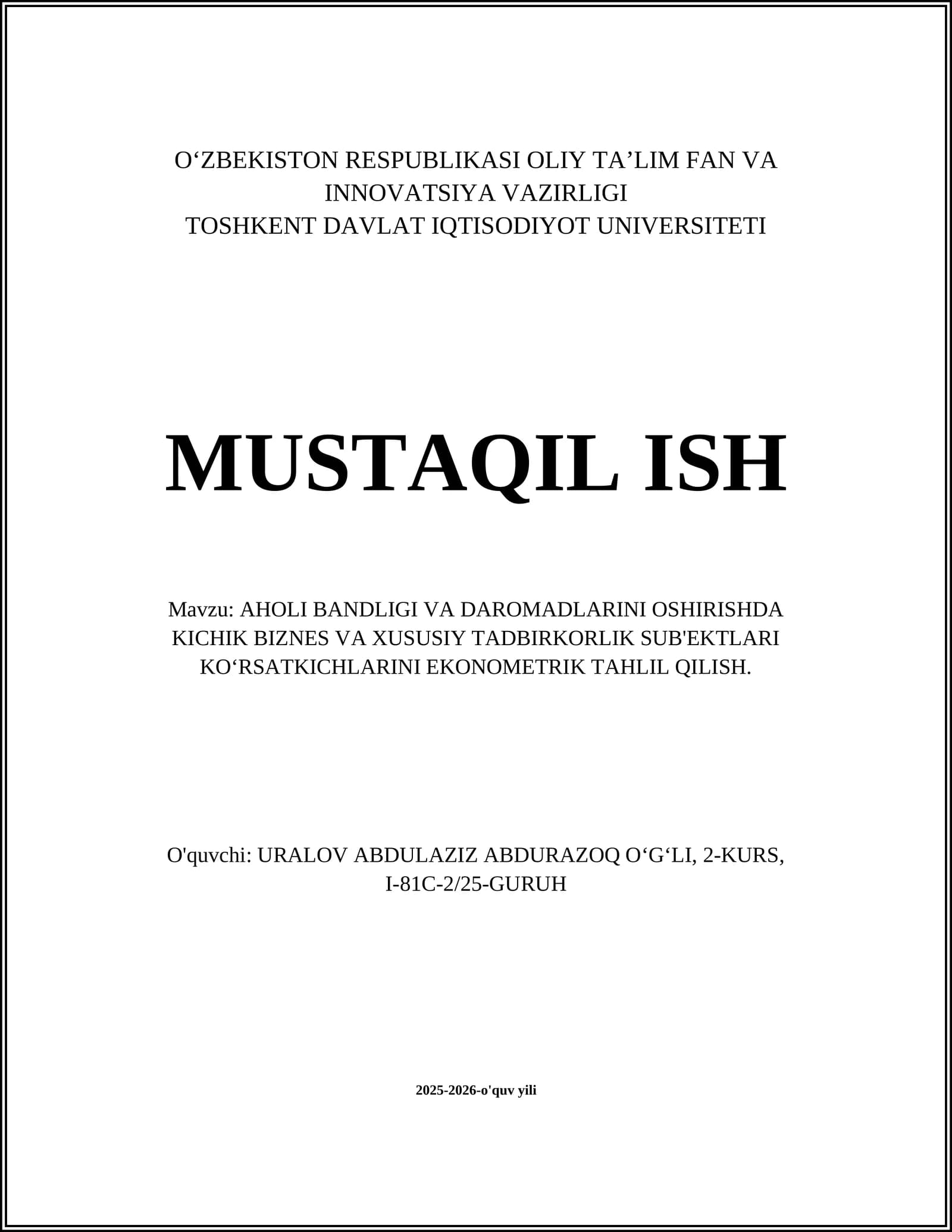 O'ZBEKISTON RESPUBLIKASI OLIY TA'LIM FAN VA INNOVATSIYA VAZIRLIGI
TOSHKENT DAVLAT IQTISODIYOT UNIVERSITETI

MUSTAQIL ISH

Mavzu: AHOLI BANDLIGI VA DAROMADLARINI OSHIRISHDA KICHIK BIZNES VA XUSUSIY TADBIRKORLIK SUB'EKTLARI KO'RSATKICHLARINI EKONOMETRIK TAHLIL QILISH.

O'quvchi: URALOV ABDULAZIZ ABDURAZOQ O'G'LI, 2-KURS, I-81C-2/25-GURUH

2025-2026-o'quv yili